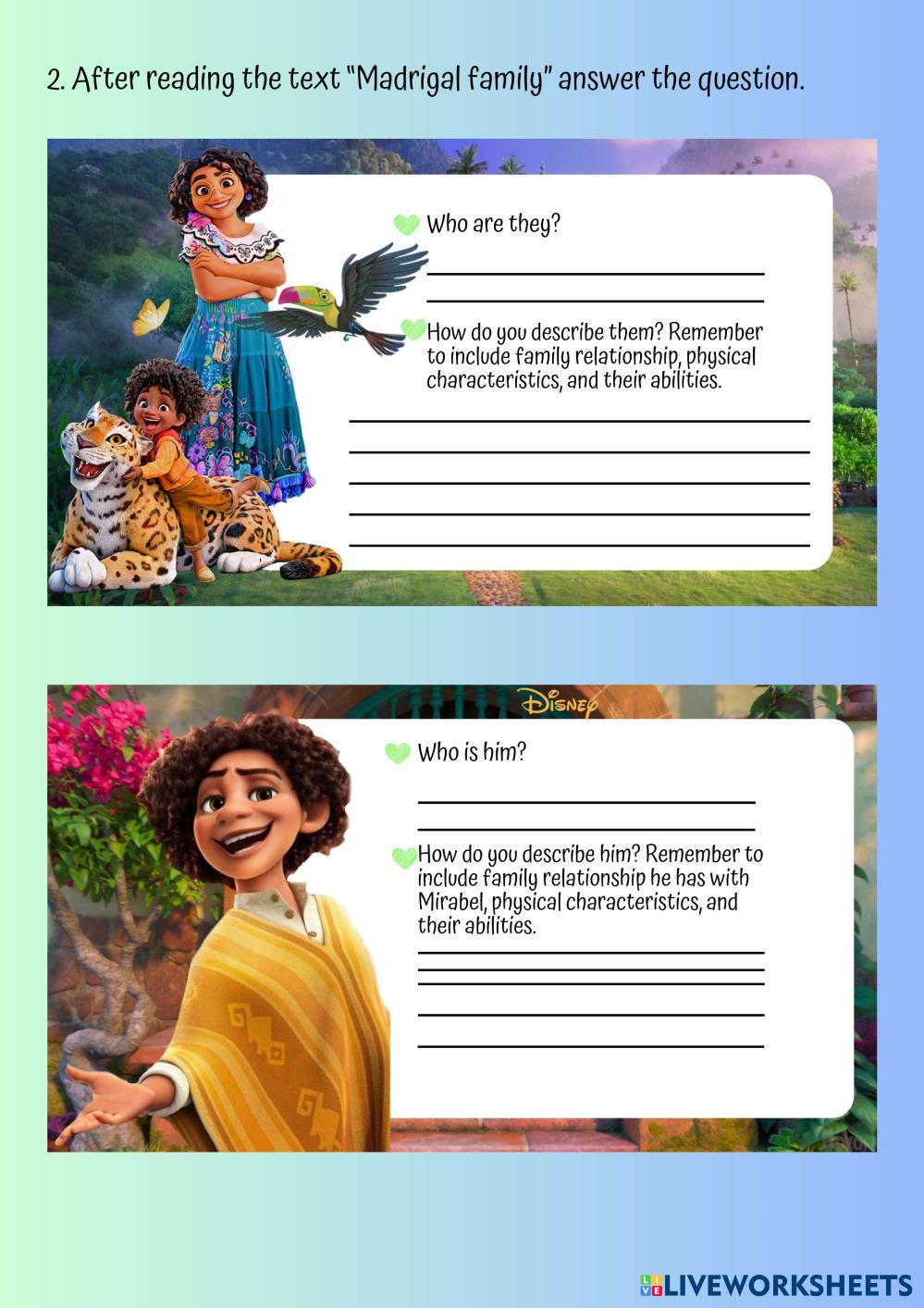 2. After reading the text "Madrigal family" answer the question.

Who are they?

____
____

How do you describe them? Remember to include family relationship, physical characteristics, and their abilities.

____
____
____
____
____

Disney

Who is him?

____
____

How do you describe him? Remember to include family relationship he has with Mirabel, physical characteristics, and their abilities.

____
____
____
____
____

LIVEWORKSHEETS